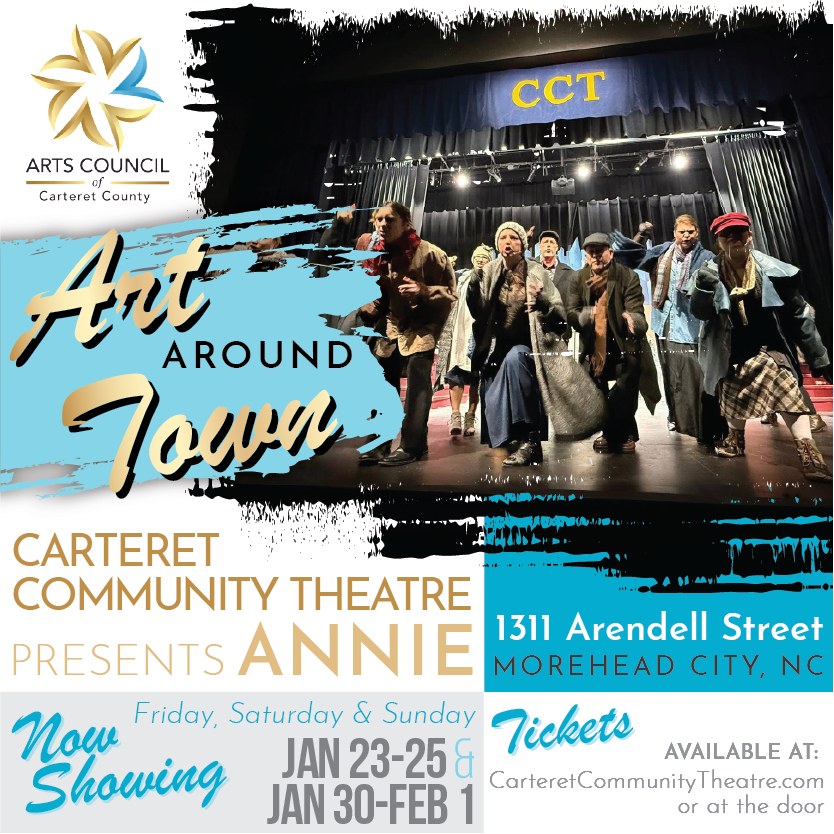 ARTS COUNCIL
of
Carteret County

CCT

Art AROUND Town

CARTERET COMMUNITY THEATRE PRESENTS ANNIE

1311 Arendell Street
MOREHEAD CITY, NC

Now Showing

Friday, Saturday & Sunday
JAN 23-25 &
JAN 30-FEB 1

Tickets
AVAILABLE AT:
CarteretCommunityTheatre.com
or at the door